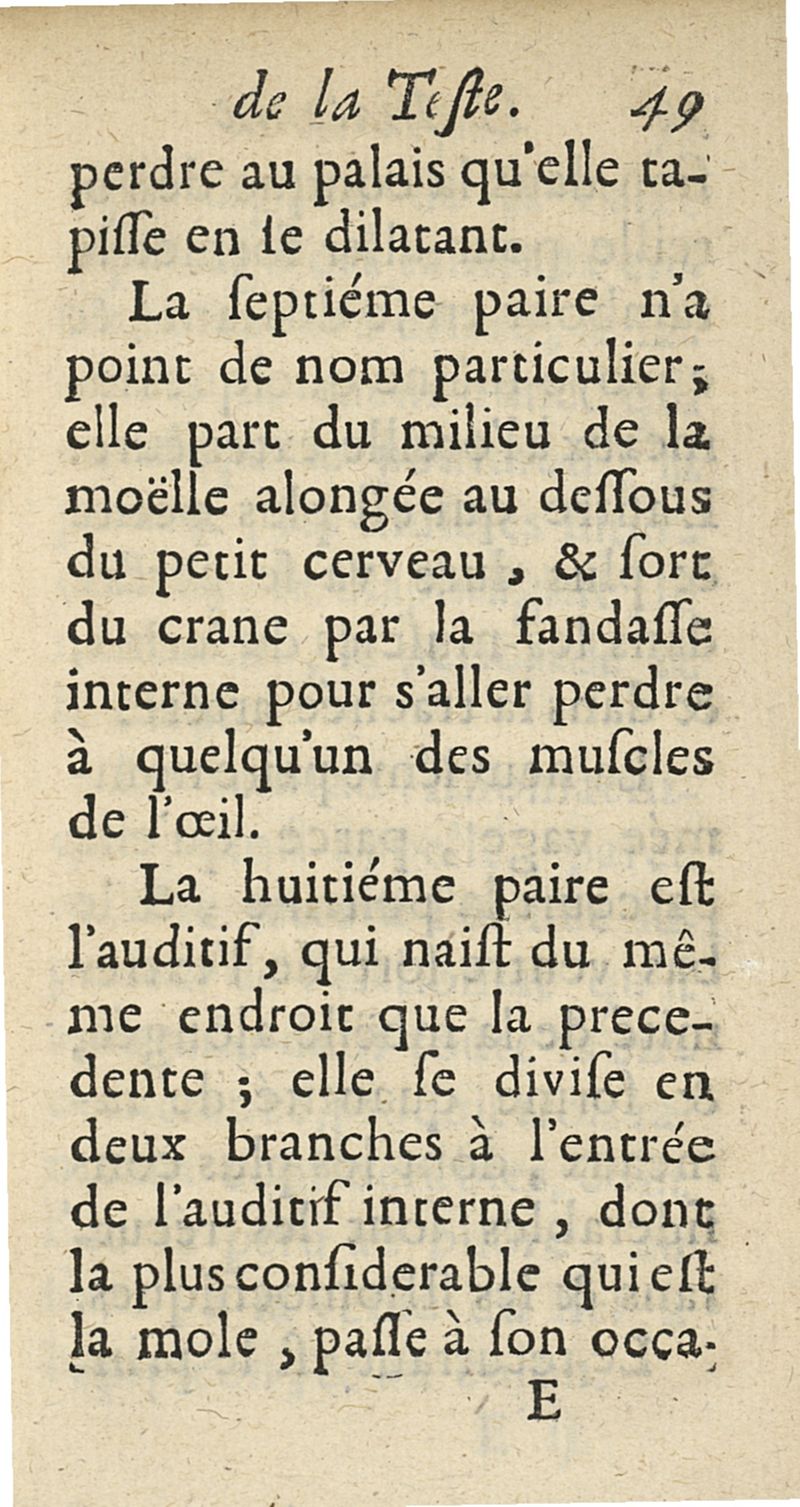 de la Teſte. 49

perdre au palais qu'elle tapiſſe en le dilatant.

La ſeptiéme paire n'a point de nom particulier; elle part du milieu de la moëlle alongée au deſſous du petit cerveau, & ſort du crane par la fandaſſe interne pour s'aller perdre à quelqu'un des muſcles de l'œil.

La huitiéme paire eſt l'auditif, qui naiſt du même endroit que la precedente ; elle ſe diviſe en deux branches à l'entrée de l'auditif interne, dont la plus conſiderable qui eſt la mole, paſſe à ſon occa-

E